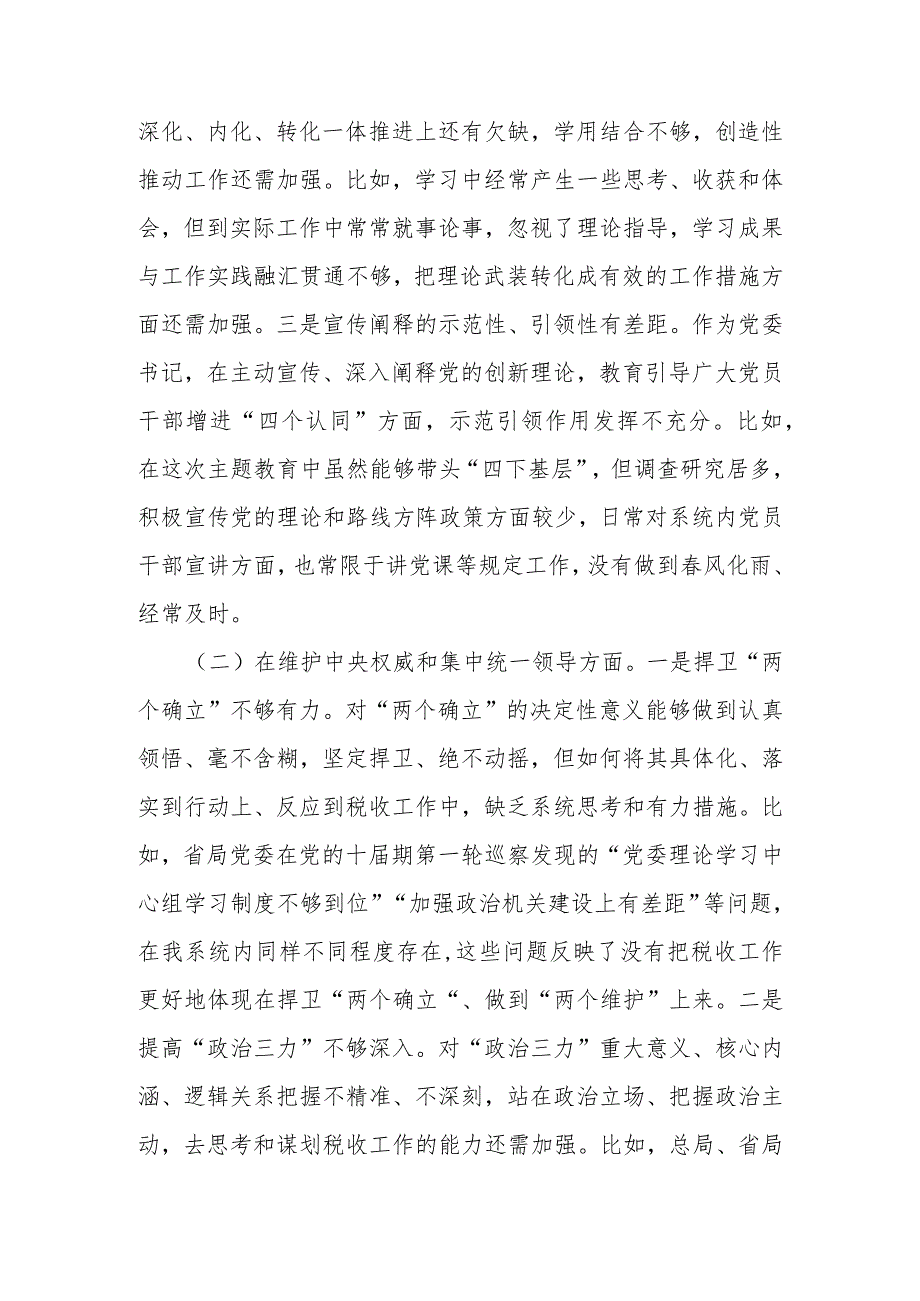 深化、内化、转化一体推进上还有欠缺，学用结合不够，创造性推动工作还需加强。比如，学习中经常产生一些思考、收获和体会，但到实际工作中常常就事论事，忽视了理论指导，学习成果与工作实践融汇贯通不够，把理论武装转化成有效的工作措施方面还需加强。三是宣传阐释的示范性、引领性有差距。作为党委书记，在主动宣传、深入阐释党的创新理论，教育引导广大党员干部增进“四个认同”方面，示范引领作用发挥不充分。比如，在这次主题教育中虽然能够带头“四下基层”，但调查研究居多，积极宣传党的理论和路线方阵政策方面较少，日常对系统内党员干部宣讲方面，也常限于讲党课等规定工作，没有做到春风化雨、经常及时。

（二）在维护中央权威和集中统一领导方面。一是捍卫“两个确立”不够有力。对“两个确立”的决定性意义能够做到认真领悟、毫不含糊，坚定捍卫、绝不动摇，但如何将其具体化、落实到行动上、反应到税收工作中，缺乏系统思考和有力措施。比如，省局党委在党的十届期第一轮巡察发现的“党委理论学习中心组学习制度不够到位”“加强政治机关建设上有差距”等问题，在我系统内同样不同程度存在，这些问题反映了没有把税收工作更好地体现在捍卫“两个确立“、做到“两个维护”上来。二是提高“政治三力”不够深入。对“政治三力”重大意义、核心内涵、逻辑关系把握不精准、不深刻，站在政治立场、把握政治主动，去思考和谋划税收工作的能力还需加强。比如，总局、省局